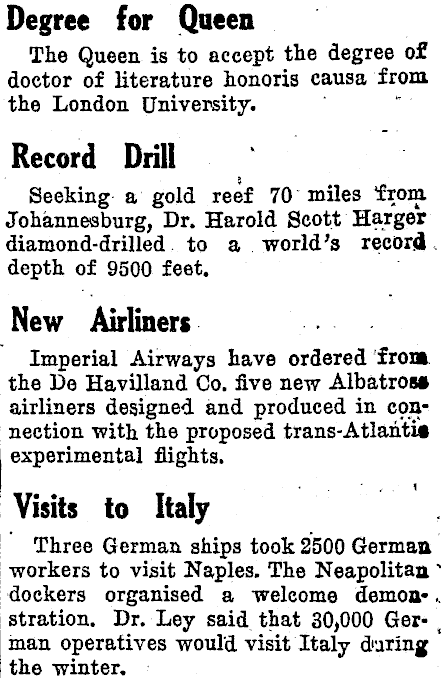 Degree for Queen

The Queen is to accept the degree of doctor of literature honoris causa from the London University.

Record Drill

Seeking a gold reef 70 miles from Johannesburg, Dr. Harold Scott Harger diamond-drilled to a world's record depth of 9500 feet.

New Airliners

Imperial Airways have ordered from the De Havilland Co. five new Albatross airliners designed and produced in connection with the proposed trans-Atlantic experimental flights.

Visits to Italy

Three German ships took 2500 German workers to visit Naples. The Neapolitan dockers organised a welcome demonstration. Dr. Ley said that 30,000 German operatives would visit Italy during the winter.